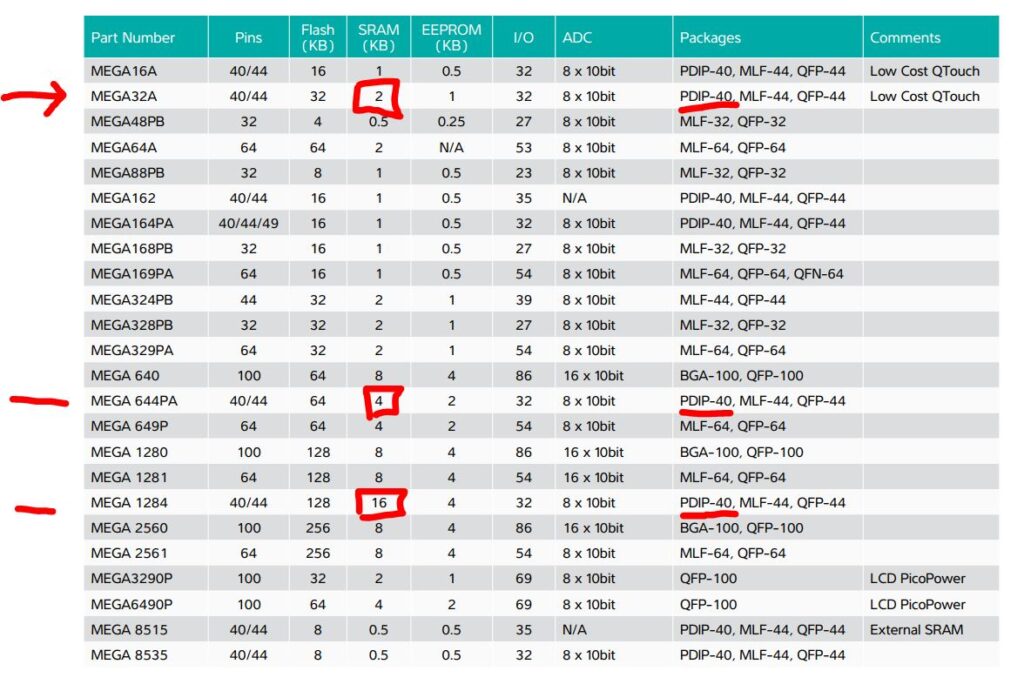 | Part Number | Pins | Flash (KB) | SRAM (KB) | EEPROM (KB) | I/O | ADC | Packages | Comments |
|---|---|---|---|---|---|---|---|---|
| MEGA16A | 40/44 | 16 | 1 | 0.5 | 32 | 8 x 10bit | PDIP-40, MLF-44, QFP-44 | Low Cost QTouch |
| MEGA32A | 40/44 | 32 | 2 | 1 | 32 | 8 x 10bit | PDIP-40, MLF-44, QFP-44 | Low Cost QTouch |
| MEGA48PB | 32 | 4 | 0.5 | 0.25 | 27 | 8 x 10bit | MLF-32, QFP-32 | |
| MEGA64A | 64 | 64 | 2 | N/A | 53 | 8 x 10bit | MLF-64, QFP-64 | |
| MEGA88PB | 32 | 8 | 1 | 0.5 | 23 | 8 x 10bit | MLF-32, QFP-32 | |
| MEGA162 | 40/44 | 16 | 1 | 0.5 | 35 | N/A | PDIP-40, MLF-44, QFP-44 | |
| MEGA164PA | 40/44/49 | 16 | 1 | 0.5 | 32 | 8 x 10bit | PDIP-40, MLF-44, QFP-44 | |
| MEGA168PB | 32 | 16 | 1 | 0.5 | 27 | 8 x 10bit | MLF-32, QFP-32 | |
| MEGA169PA | 64 | 16 | 1 | 0.5 | 54 | 8 x 10bit | MLF-64, QFP-64, QFN-64 | |
| MEGA324PB | 44 | 32 | 2 | 1 | 39 | 8 x 10bit | MLF-44, QFP-44 | |
| MEGA328PB | 32 | 32 | 2 | 1 | 27 | 8 x 10bit | MLF-32, QFP-32 | |
| MEGA329PA | 64 | 32 | 2 | 1 | 54 | 8 x 10bit | MLF-64, QFP-64 | |
| MEGA 640 | 100 | 64 | 8 | 4 | 86 | 16 x 10bit | BGA-100, QFP-100 | |
| MEGA 644PA | 40/44 | 64 | 4 | 2 | 32 | 8 x 10bit | PDIP-40, MLF-44, QFP-44 | |
| MEGA 649P | 64 | 64 | 4 | 2 | 54 | 8 x 10bit | MLF-64, QFP-64 | |
| MEGA 1280 | 100 | 128 | 8 | 4 | 86 | 16 x 10bit | BGA-100, QFP-100 | |
| MEGA 1281 | 64 | 128 | 8 | 4 | 54 | 16 x 10bit | MLF-64, QFP-64 | |
| MEGA 1284 | 40/44 | 128 | 16 | 4 | 32 | 8 x 10bit | PDIP-40, MLF-44, QFP-44 | |
| MEGA 2560 | 100 | 256 | 8 | 4 | 86 | 16 x 10bit | BGA-100, QFP-100 | |
| MEGA 2561 | 64 | 256 | 8 | 4 | 54 | 8 x 10bit | MLF-64, QFP-64 | |
| MEGA3290P | 100 | 32 | 2 | 1 | 69 | 8 x 10bit | QFP-100 | LCD PicoPower |
| MEGA6490P | 100 | 64 | 4 | 2 | 69 | 8 x 10bit | QFP-100 | LCD PicoPower |
| MEGA 8515 | 40/44 | 8 | 0.5 | 0.5 | 35 | N/A | PDIP-40, MLF-44, QFP-44 | External SRAM |
| MEGA 8535 | 40/44 | 8 | 0.5 | 0.5 | 32 | 8 x 10bit | PDIP-40, MLF-44, QFP-44 | |